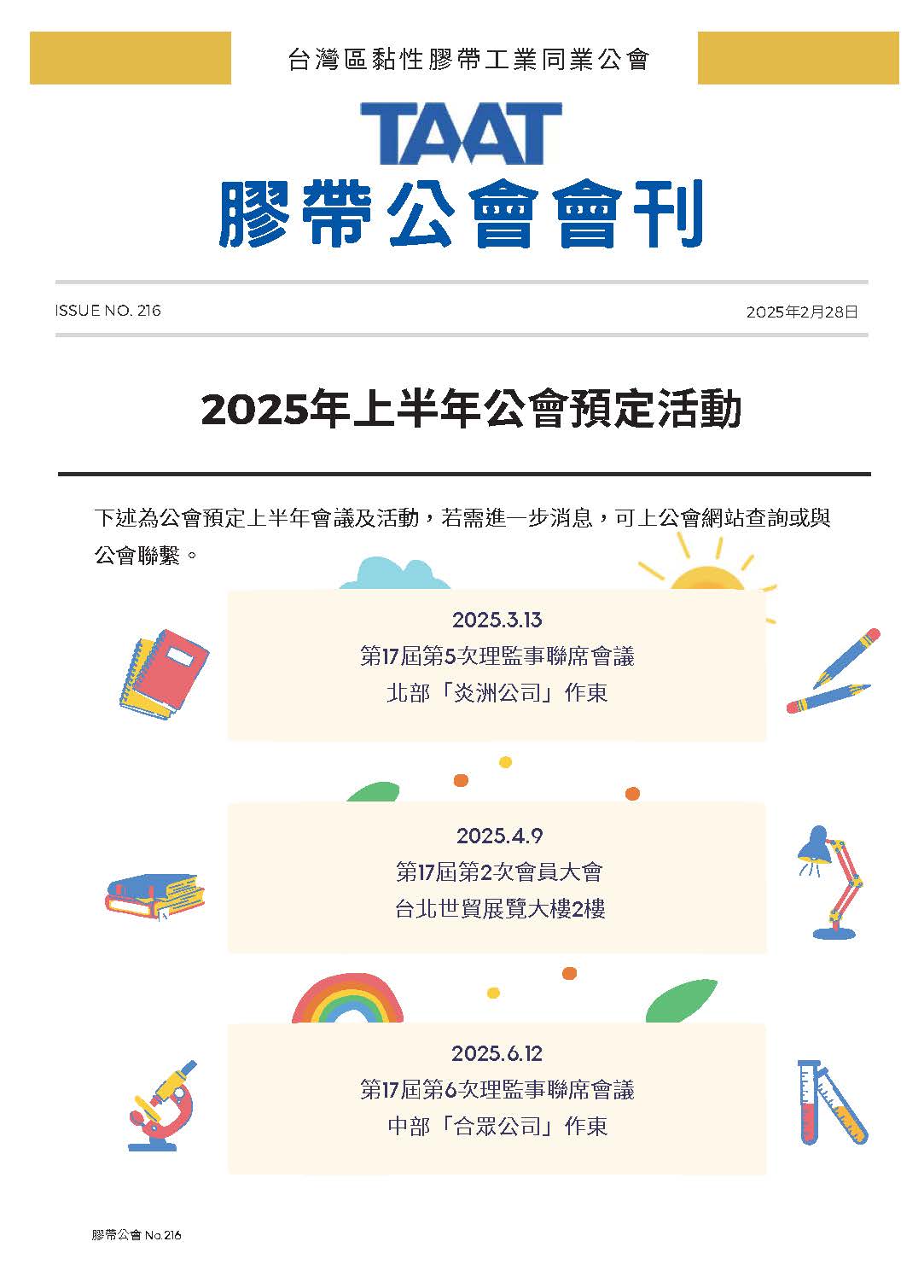 台灣區黏性膠帶工業同業公會

TAAT
膠帶公會會刊

ISSUE NO. 216

2025年2月28日

2025年上半年公會預定活動

下述為公會預定上半年會議及活動，若需進一步消息，可上公會網站查詢或與公會聯繫。

2025.3.13
第17屆第5次理監事聯席會議
北部「炎洲公司」作東

2025.4.9
第17屆第2次會員大會
台北世貿展覽大樓2樓

2025.6.12
第17屆第6次理監事聯席會議
中部「合眾公司」作東

膠帶公會 No.216